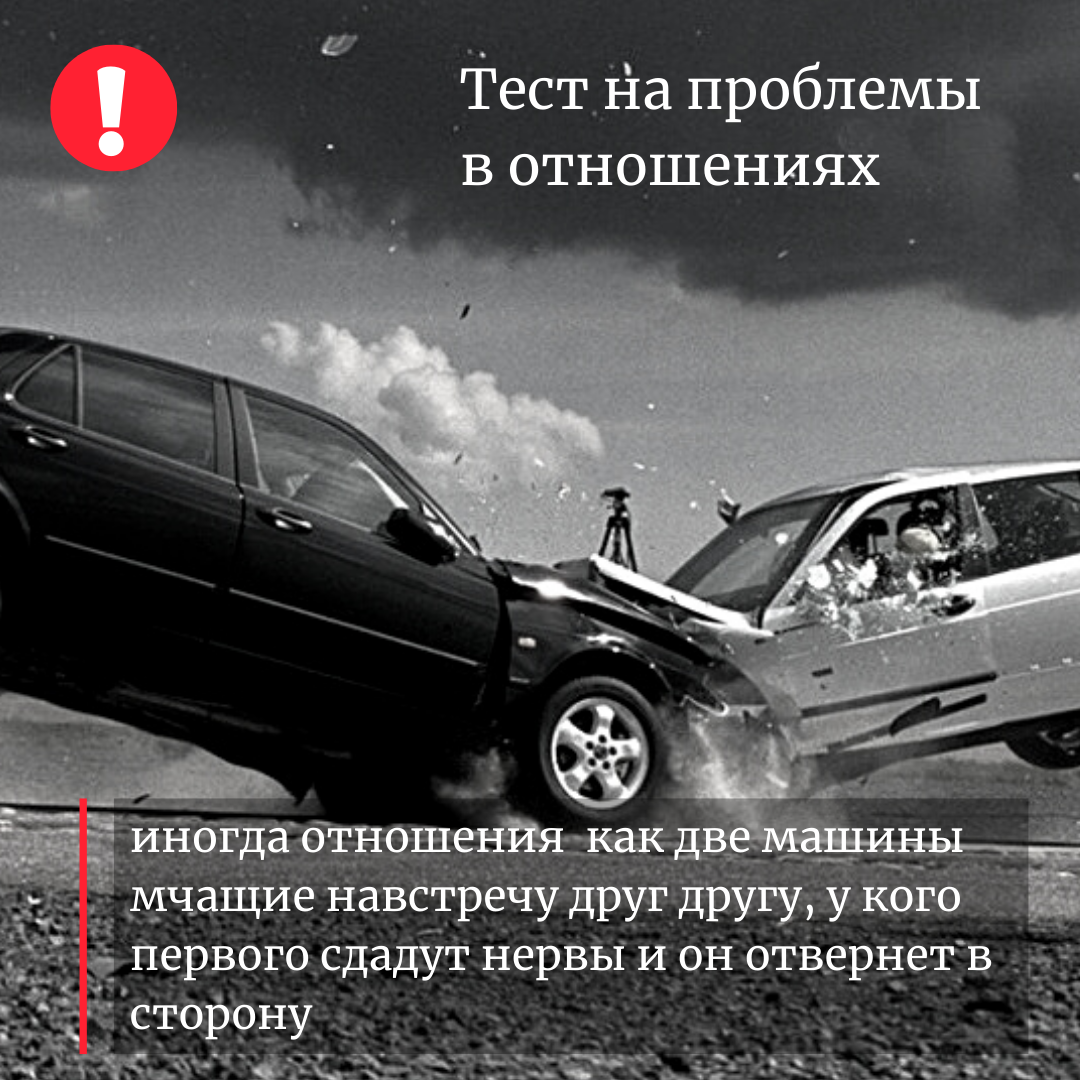 !

Тест на проблемы в отношениях

иногда отношения  как две машины мчащие навстречу друг другу, у кого первого сдадут нервы и он отвернет в сторону